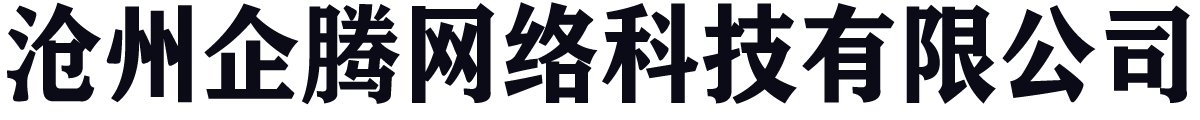 沧州企腾网络科技有限公司